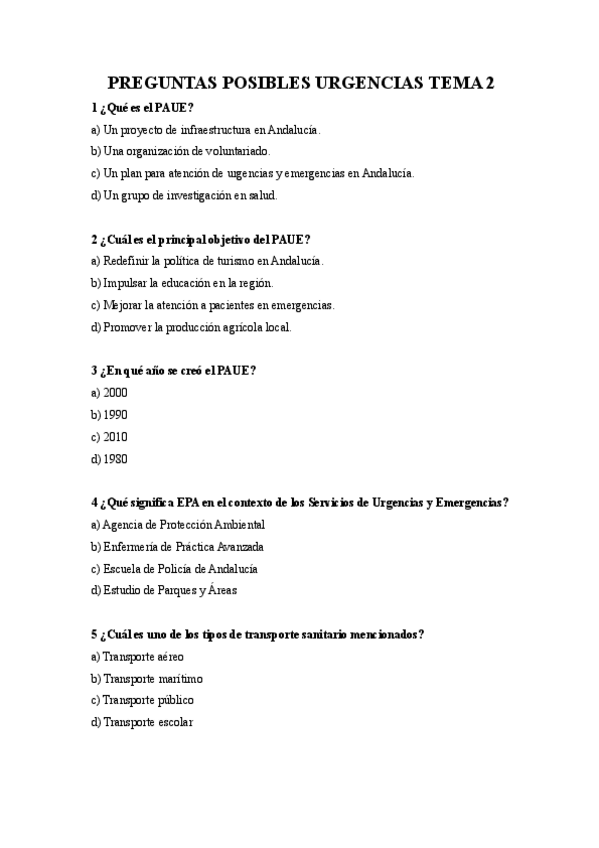 PREGUNTAS POSIBLES URGENCIAS TEMA 2

1 ¿Qué es el PAUE?

a) Un proyecto de infraestructura en Andalucía.

b) Una organización de voluntariado.

c) Un plan para atención de urgencias y emergencias en Andalucía.

d) Un grupo de investigación en salud.

2 ¿Cuál es el principal objetivo del PAUE?

a) Redefinir la política de turismo en Andalucía.

b) Impulsar la educación en la región.

c) Mejorar la atención a pacientes en emergencias.

d) Promover la producción agrícola local.

3 ¿En qué año se creó el PAUE?

a) 2000

b) 1990

c) 2010

d) 1980

4 ¿Qué significa EPA en el contexto de los Servicios de Urgencias y Emergencias?

a) Agencia de Protección Ambiental

b) Enfermería de Práctica Avanzada

c) Escuela de Policía de Andalucía

d) Estudio de Parques y Áreas

5 ¿Cuál es uno de los tipos de transporte sanitario mencionados?

a) Transporte aéreo

b) Transporte marítimo

c) Transporte público

d) Transporte escolar